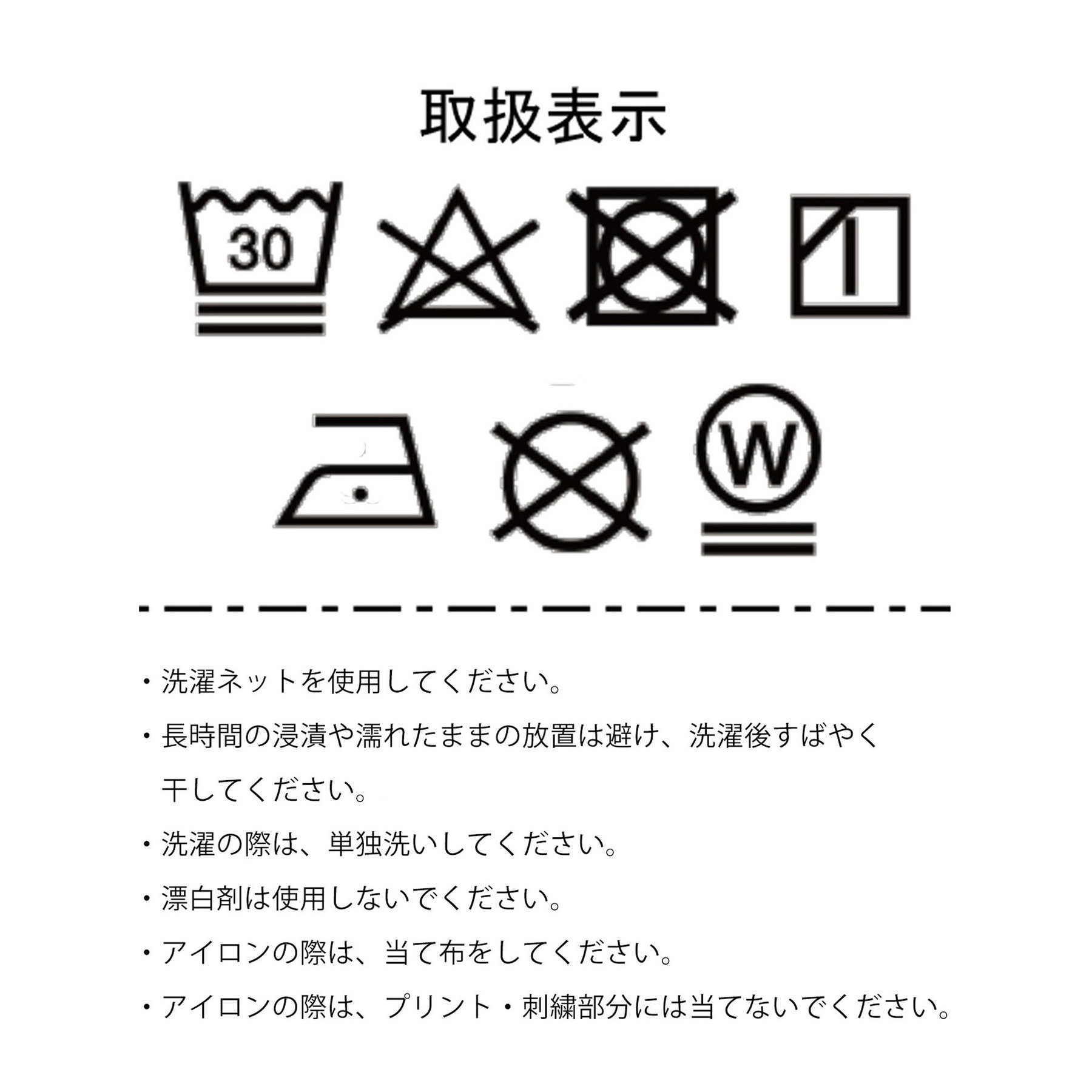 取扱表示

30

W

・洗濯ネットを使用してください。

・長時間の浸漬や濡れたままの放置は避け、洗濯後すばやく干してください。

・洗濯の際は、単独洗いしてください。

・漂白剤は使用しないでください。

・アイロンの際は、当て布をしてください。

・アイロンの際は、プリント・刺繍部分には当てないでください。